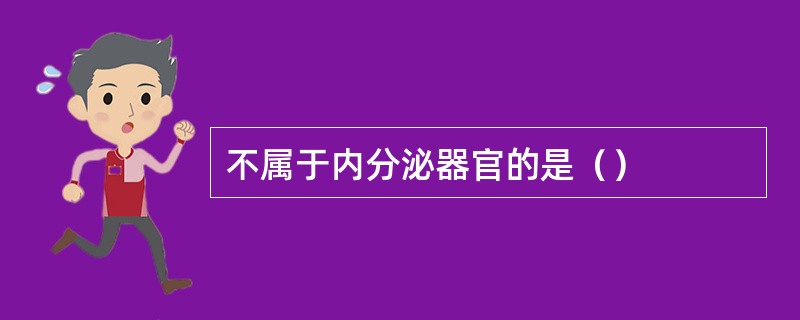 不属于内分泌器官的是（）